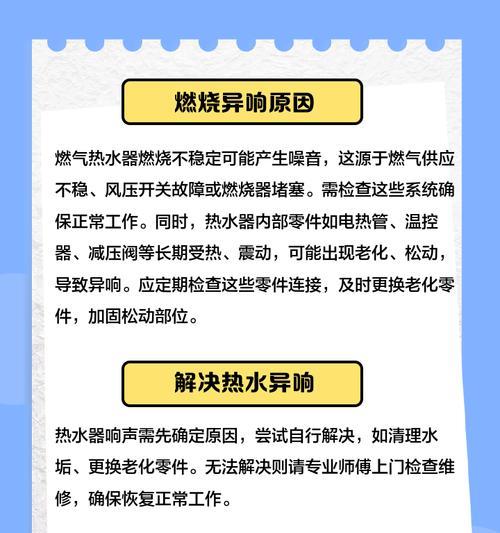 燃烧异响原因

燃气热水器燃烧不稳定可能产生噪音，这源于燃气供应不稳、风压开关故障或燃烧器堵塞。需检查这些系统确保正常工作。同时，热水器内部零件如电热管、温控器、减压阀等长期受热、震动，可能出现老化、松动，导致异响。应定期检查这些零件连接，及时更换老化零件，加固松动部位。

解决热水异响

热水器响声需先确定原因，尝试自行解决，如清理水垢、更换老化零件。无法解决则请专业师傅上门检查维修，确保恢复正常工作。